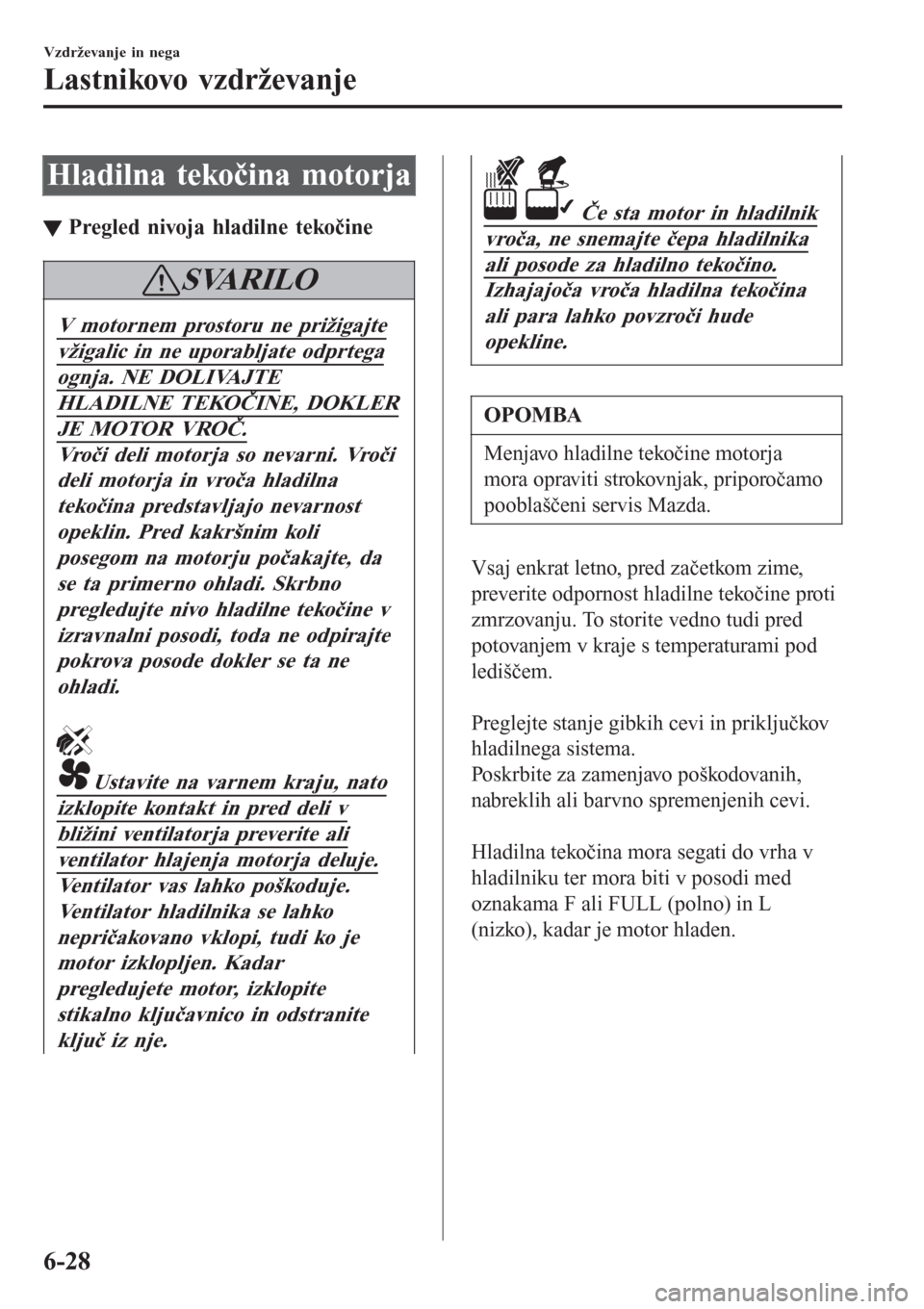 Vzdrževanje in nega

Lastnikovo vzdrževanje

Hladilna tekočina motorja

▼ Pregled nivoja hladilne tekočine

SVARILO

V motornem prostoru ne prižigajte vžigalic in ne uporabljate odprtega ognja. NE DOLIVAJTE HLADILNE TEKOČINE, DOKLER JE MOTOR VROČ.
Vroči deli motorja so nevarni. Vroči deli motorja in vroča hladilna tekočina predstavljajo nevarnost opeklin. Pred kakršnim koli posegom na motorju počakajte, da se ta primerno ohladi. Skrbno pregledujte nivo hladilne tekočine v izravnalni posodi, toda ne odpirajte pokrova posode dokler se ta ne ohladi.

Ustavite na varnem kraju, nato izklopite kontakt in pred deli v bližini ventilatorja preverite ali ventilator hlajenja motorja deluje.
Ventilator vas lahko poškoduje. Ventilator hladilnika se lahko nepričakovano vklopi, tudi ko je motor izklopljen. Kadar pregledujete motor, izklopite stikalno ključavnico in odstranite ključ iz nje.

Če sta motor in hladilnik vroča, ne snemajte čepa hladilnika ali posode za hladilno tekočino.
Izhajajoča vroča hladilna tekočina ali para lahko povzroči hude opekline.

OPOMBA

Menjavo hladilne tekočine motorja mora opraviti strokovnjak, priporočamo pooblaščeni servis Mazda.

Vsaj enkrat letno, pred začetkom zime, preverite odpornost hladilne tekočine proti zmrzovanju. To storite vedno tudi pred potovanjem v kraje s temperaturami pod lediščem.

Preglejte stanje gibkih cevi in priključkov hladilnega sistema.
Poskrbite za zamenjavo poškodovanih, nabreklih ali barvno spremenjenih cevi.

Hladilna tekočina mora segati do vrha v hladilniku ter mora biti v posodi med oznakama F ali FULL (polno) in L (nizko), kadar je motor hladen.

6-28

carmanualsonline.info